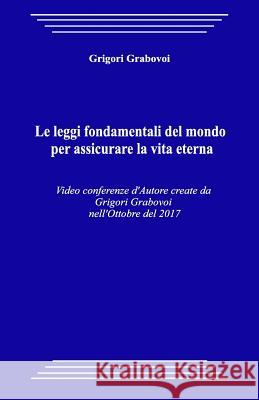 Grigori Grabovoi

Le leggi fondamentali del mondo per assicurare la vita eterna

Video conferenze d'Autore create da Grigori Grabovoi nell'Ottobre del 2017

Kraina Książek